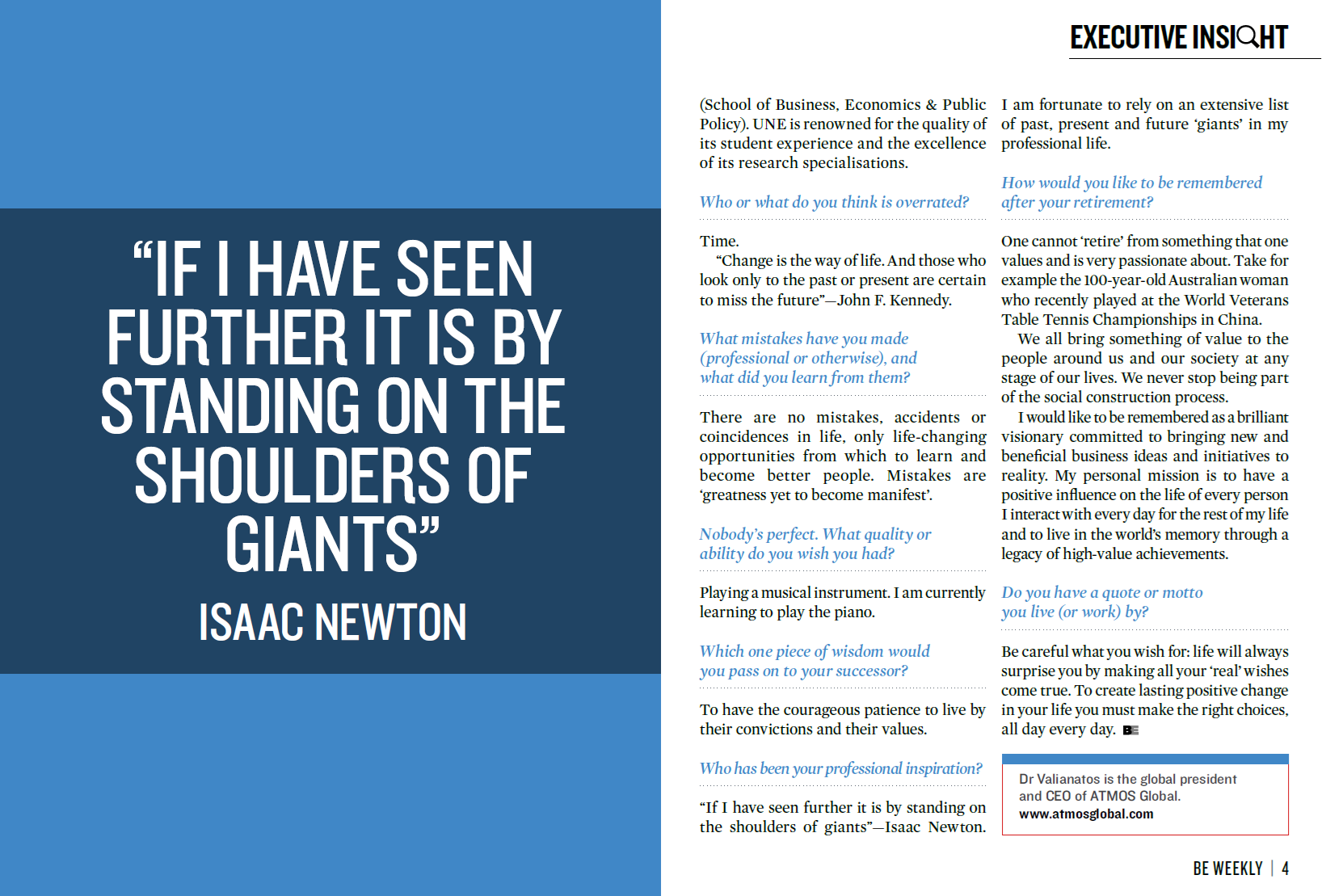 “IF I HAVE SEEN FURTHER IT IS BY STANDING ON THE SHOULDERS OF GIANTS”

ISAAC NEWTON

EXECUTIVE INSIGHT

(School of Business, Economics & Public Policy). UNE is renowned for the quality of its student experience and the excellence of its research specialisations.

Who or what do you think is overrated?

Time.

“Change is the way of life. And those who look only to the past or present are certain to miss the future”—John F. Kennedy.

What mistakes have you made (professional or otherwise), and what did you learn from them?

There are no mistakes, accidents or coincidences in life, only life-changing opportunities from which to learn and become better people. Mistakes are ‘greatness yet to become manifest’.

Nobody’s perfect. What quality or ability do you wish you had?

Playing a musical instrument. I am currently learning to play the piano.

Which one piece of wisdom would you pass on to your successor?

To have the courageous patience to live by their convictions and their values.

Who has been your professional inspiration?

“If I have seen further it is by standing on the shoulders of giants”—Isaac Newton.

I am fortunate to rely on an extensive list of past, present and future ‘giants’ in my professional life.

How would you like to be remembered after your retirement?

One cannot ‘retire’ from something that one values and is very passionate about. Take for example the 100-year-old Australian woman who recently played at the World Veterans Table Tennis Championships in China.

We all bring something of value to the people around us and our society at any stage of our lives. We never stop being part of the social construction process.

I would like to be remembered as a brilliant visionary committed to bringing new and beneficial business ideas and initiatives to reality. My personal mission is to have a positive influence on the life of every person I interact with every day for the rest of my life and to live in the world’s memory through a legacy of high-value achievements.

Do you have a quote or motto you live (or work) by?

Be careful what you wish for: life will always surprise you by making all your ‘real’ wishes come true. To create lasting positive change in your life you must make the right choices, all day every day. BE

Dr Valianatos is the global president and CEO of ATMOS Global.
www.atmosglobal.com

BE WEEKLY | 4